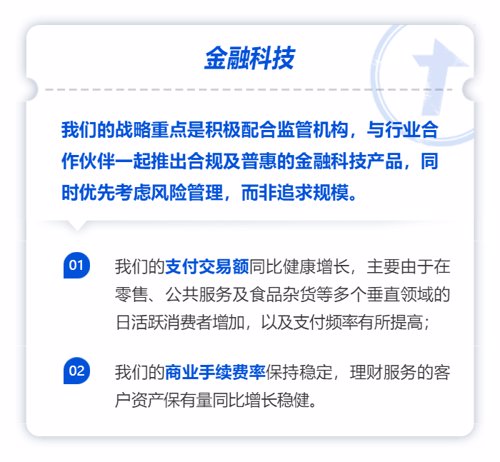 金融科技

我们的战略重点是积极配合监管机构，与行业合作伙伴一起推出合规及普惠的金融科技产品，同时优先考虑风险管理，而非追求规模。

01 我们的支付交易额同比健康增长，主要由于在零售、公共服务及食品杂货等多个垂直领域的日活跃消费者增加，以及支付频率有所提高；

02 我们的商业手续费率保持稳定，理财服务的客户资产保有量同比增长稳健。